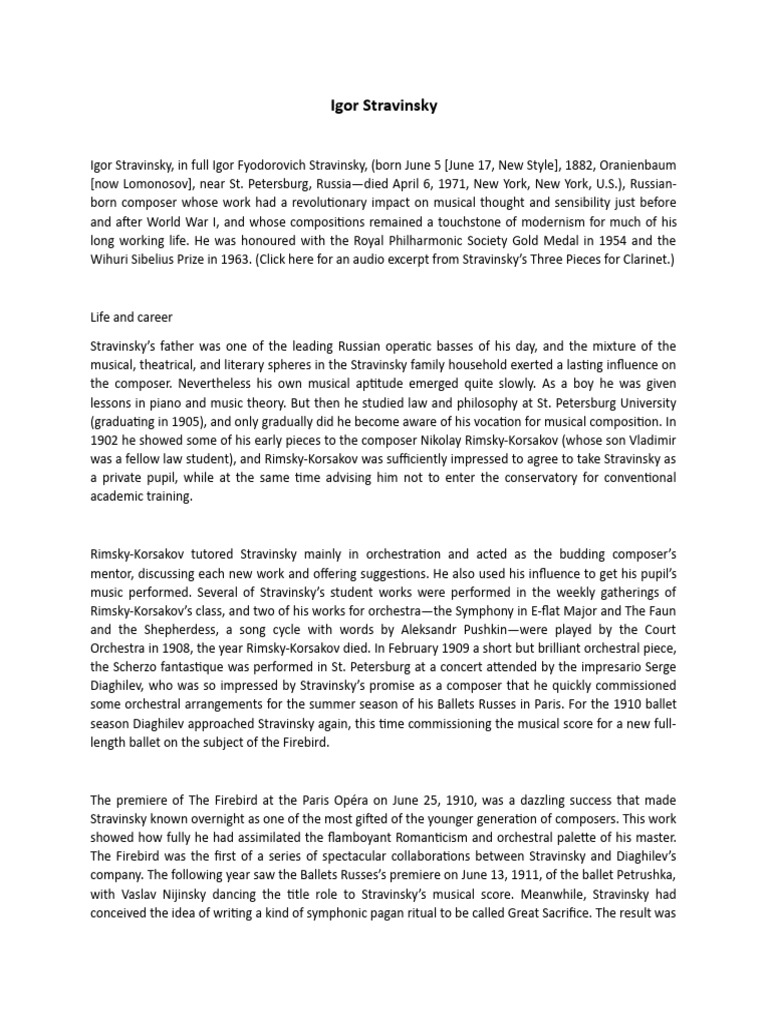 Igor Stravinsky

Igor Stravinsky, in full Igor Fyodorovich Stravinsky, (born June 5 [June 17, New Style], 1882, Oranienbaum [now Lomonosov], near St. Petersburg, Russia—died April 6, 1971, New York, New York, U.S.), Russian-born composer whose work had a revolutionary impact on musical thought and sensibility just before and after World War I, and whose compositions remained a touchstone of modernism for much of his long working life. He was honoured with the Royal Philharmonic Society Gold Medal in 1954 and the Wihuri Sibelius Prize in 1963. (Click here for an audio excerpt from Stravinsky's Three Pieces for Clarinet.)

Life and career

Stravinsky's father was one of the leading Russian operatic basses of his day, and the mixture of the musical, theatrical, and literary spheres in the Stravinsky family household exerted a lasting influence on the composer. Nevertheless his own musical aptitude emerged quite slowly. As a boy he was given lessons in piano and music theory. But then he studied law and philosophy at St. Petersburg University (graduating in 1905), and only gradually did he become aware of his vocation for musical composition. In 1902 he showed some of his early pieces to the composer Nikolay Rimsky-Korsakov (whose son Vladimir was a fellow law student), and Rimsky-Korsakov was sufficiently impressed to agree to take Stravinsky as a private pupil, while at the same time advising him not to enter the conservatory for conventional academic training.

Rimsky-Korsakov tutored Stravinsky mainly in orchestration and acted as the budding composer's mentor, discussing each new work and offering suggestions. He also used his influence to get his pupil's music performed. Several of Stravinsky's student works were performed in the weekly gatherings of Rimsky-Korsakov's class, and two of his works for orchestra—the Symphony in E-flat Major and The Faun and the Shepherdess, a song cycle with words by Aleksandr Pushkin—were played by the Court Orchestra in 1908, the year Rimsky-Korsakov died. In February 1909 a short but brilliant orchestral piece, the Scherzo fantastique was performed in St. Petersburg at a concert attended by the impresario Serge Diaghilev, who was so impressed by Stravinsky's promise as a composer that he quickly commissioned some orchestral arrangements for the summer season of his Ballets Russes in Paris. For the 1910 ballet season Diaghilev approached Stravinsky again, this time commissioning the musical score for a new full-length ballet on the subject of the Firebird.

The premiere of The Firebird at the Paris Opéra on June 25, 1910, was a dazzling success that made Stravinsky known overnight as one of the most gifted of the younger generation of composers. This work showed how fully he had assimilated the flamboyant Romanticism and orchestral palette of his master. The Firebird was the first of a series of spectacular collaborations between Stravinsky and Diaghilev's company. The following year saw the Ballets Russes's premiere on June 13, 1911, of the ballet Petrushka, with Vaslav Nijinsky dancing the title role to Stravinsky's musical score. Meanwhile, Stravinsky had conceived the idea of writing a kind of symphonic pagan ritual to be called Great Sacrifice. The result was